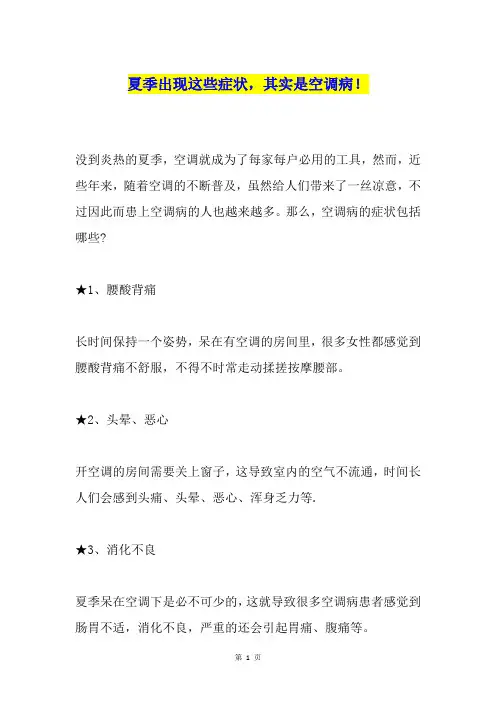 夏季出现这些症状，其实是空调病！

没到炎热的夏季，空调就成为了每家每户必用的工具，然而，近些年来，随着空调的不断普及，虽然给人们带来了一丝凉意，不过因此而患上空调病的人也越来越多。那么，空调病的症状包括哪些？

★1、腰酸背痛

长时间保持一个姿势，呆在有空调的房间里，很多女性都感觉到腰酸背痛不舒服，不得不时常走动揉搓按摩腰部。

★2、头晕、恶心

开空调的房间需要关上窗子，这导致室内的空气不流通，时间长人们会感到头痛、头晕、恶心、浑身乏力等.

★3、消化不良

夏季呆在空调下是必不可少的，这就导致很多空调病患者感觉到肠胃不适，消化不良，严重的还会引起胃痛、腹痛等。

第 1 页